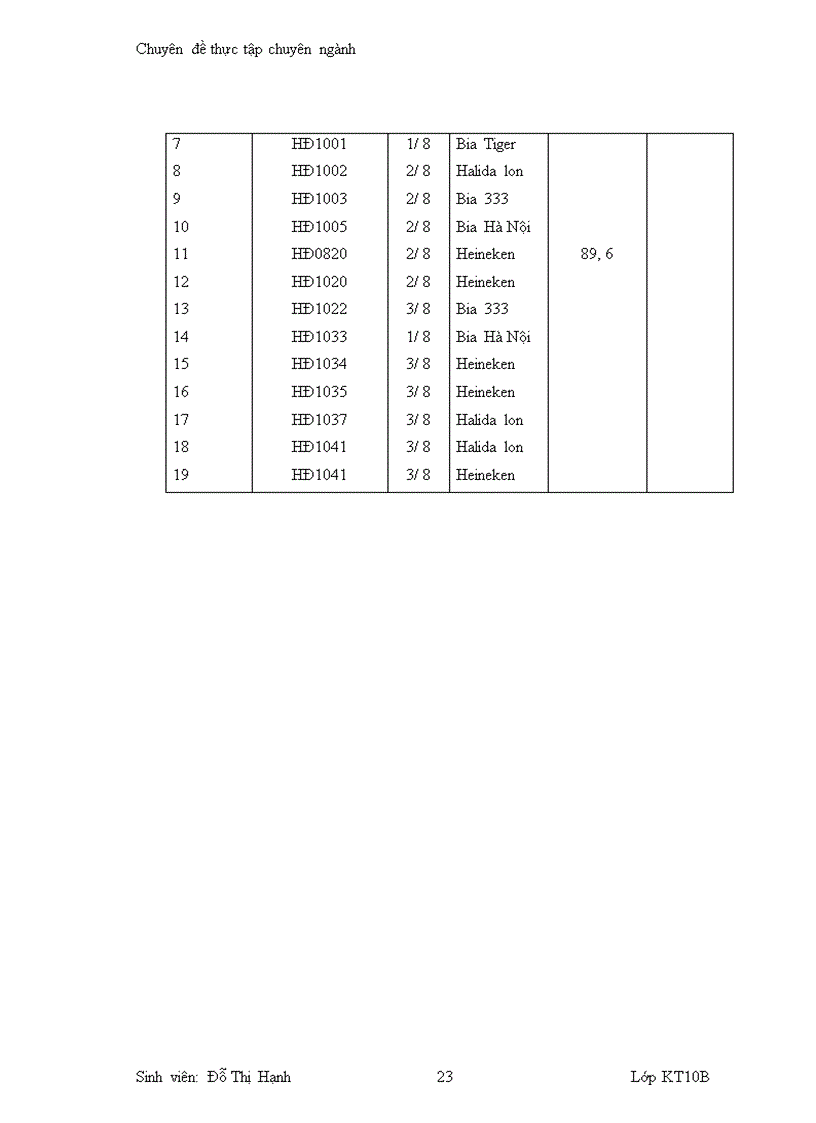 Chuyên đề thực tập chuyên ngành

| | | | | | |
|---|---|---|---|---|---|
| 7 | HĐ1001 | 1/ 8 | Bia Tiger | | |
| 8 | HĐ1002 | 2/ 8 | Halida lon | | |
| 9 | HĐ1003 | 2/ 8 | Bia 333 | | |
| 10 | HĐ1005 | 2/ 8 | Bia Hà Nội | | |
| 11 | HĐ0820 | 2/ 8 | Heineken | 89, 6 | |
| 12 | HĐ1020 | 2/ 8 | Heineken | | |
| 13 | HĐ1022 | 3/ 8 | Bia 333 | | |
| 14 | HĐ1033 | 1/ 8 | Bia Hà Nội | | |
| 15 | HĐ1034 | 3/ 8 | Heineken | | |
| 16 | HĐ1035 | 3/ 8 | Heineken | | |
| 17 | HĐ1037 | 3/ 8 | Halida lon | | |
| 18 | HĐ1041 | 3/ 8 | Halida lon | | |
| 19 | HĐ1041 | 3/ 8 | Heineken | | |

Sinh viên: Đỗ Thị Hạnh 23 Lớp KT10B